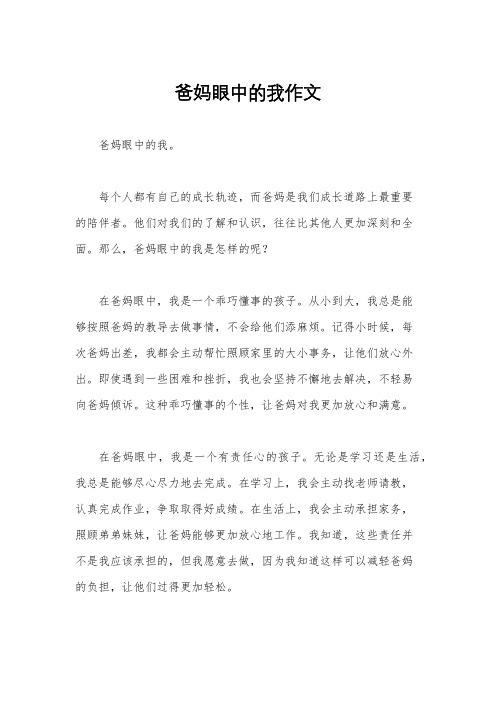 爸妈眼中的我作文

爸妈眼中的我。

每个人都有自己的成长轨迹，而爸妈是我们成长道路上最重要的陪伴者。他们对我们的了解和认识，往往比其他人更加深刻和全面。那么，爸妈眼中的我是怎样的呢？

在爸妈眼中，我是一个乖巧懂事的孩子。从小到大，我总是能够按照爸妈的教导去做事情，不会给他们添麻烦。记得小时候，每次爸妈出差，我都会主动帮忙照顾家里的大小事务，让他们放心外出。即使遇到一些困难和挫折，我也会坚持不懈地去解决，不轻易向爸妈倾诉。这种乖巧懂事的个性，让爸妈对我更加放心和满意。

在爸妈眼中，我是一个有责任心的孩子。无论是学习还是生活，我总是能够尽心尽力地去完成。在学习上，我会主动找老师请教，认真完成作业，争取取得好成绩。在生活上，我会主动承担家务，照顾弟弟妹妹，让爸妈能够更加放心地工作。我知道，这些责任并不是我应该承担的，但我愿意去做，因为我知道这样可以减轻爸妈的负担，让他们过得更加轻松。